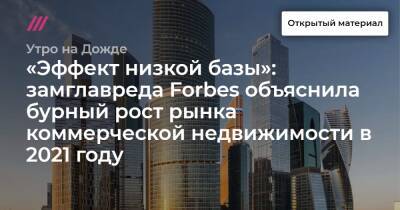 Открытый материал

Утро на Дожде

«Эффект низкой базы»: замглавреда Forbes объяснила бурный рост рынка коммерческой недвижимости в 2021 году